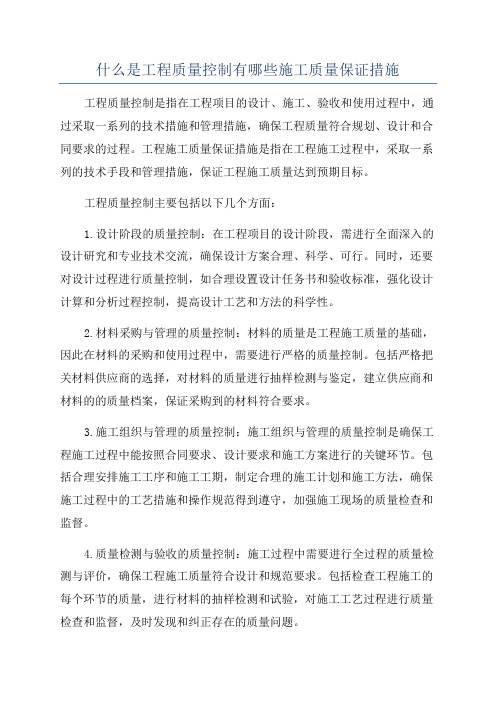 什么是工程质量控制有哪些施工质量保证措施

工程质量控制是指在工程项目的设计、施工、验收和使用过程中，通过采取一系列的技术措施和管理措施，确保工程质量符合规划、设计和合同要求的过程。工程施工质量保证措施是指在工程施工过程中，采取一系列的技术手段和管理措施，保证工程施工质量达到预期目标。

工程质量控制主要包括以下几个方面：

1.设计阶段的质量控制：在工程项目的设计阶段，需进行全面深入的设计研究和专业技术交流，确保设计方案合理、科学、可行。同时，还要对设计过程进行质量控制，如合理设置设计任务书和验收标准，强化设计计算和分析过程控制，提高设计工艺和方法的科学性。

2.材料采购与管理的质量控制：材料的质量是工程施工质量的基础，因此在材料的采购和使用过程中，需要进行严格的质量控制。包括严格把关材料供应商的选择，对材料的质量进行抽样检测与鉴定，建立供应商和材料的的质量档案，保证采购到的材料符合要求。

3.施工组织与管理的质量控制：施工组织与管理的质量控制是确保工程施工过程中能按照合同要求、设计要求和施工方案进行的关键环节。包括合理安排施工工序和施工工期，制定合理的施工计划和施工方法，确保施工过程中的工艺措施和操作规范得到遵守，加强施工现场的质量检查和监督。

4.质量检测与验收的质量控制：施工过程中需要进行全过程的质量检测与评价，确保工程施工质量符合设计和规范要求。包括检查工程施工的每个环节的质量，进行材料的抽样检测和试验，对施工工艺过程进行质量检查和监督，及时发现和纠正存在的质量问题。